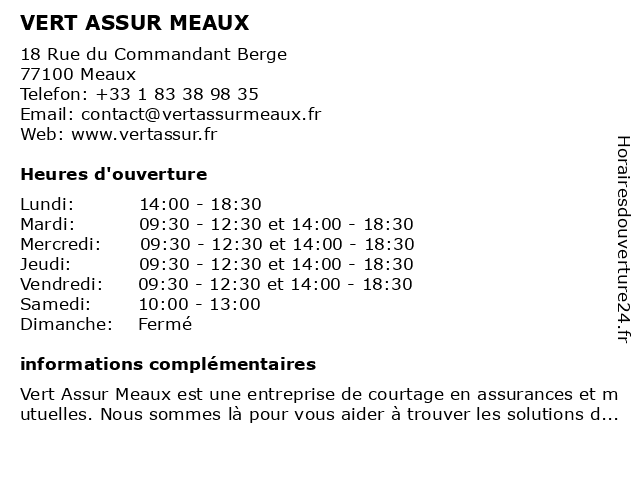 VERT ASSUR MEAUX

18 Rue du Commandant Berge
77100 Meaux
Telefon: +33 1 83 38 98 35
Email: contact@vertassurmeaux.fr
Web: www.vertassur.fr

Heures d'ouverture

| | |
|---|---|
| Lundi: | 14:00 - 18:30 |
| Mardi: | 09:30 - 12:30 et 14:00 - 18:30 |
| Mercredi: | 09:30 - 12:30 et 14:00 - 18:30 |
| Jeudi: | 09:30 - 12:30 et 14:00 - 18:30 |
| Vendredi: | 09:30 - 12:30 et 14:00 - 18:30 |
| Samedi: | 10:00 - 13:00 |
| Dimanche: | Fermé |

informations complémentaires

Vert Assur Meaux est une entreprise de courtage en assurances et mutuelles. Nous sommes là pour vous aider à trouver les solutions d...

Horairesdouverture24.fr